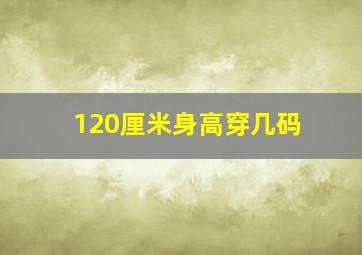 120厘米身高穿几码